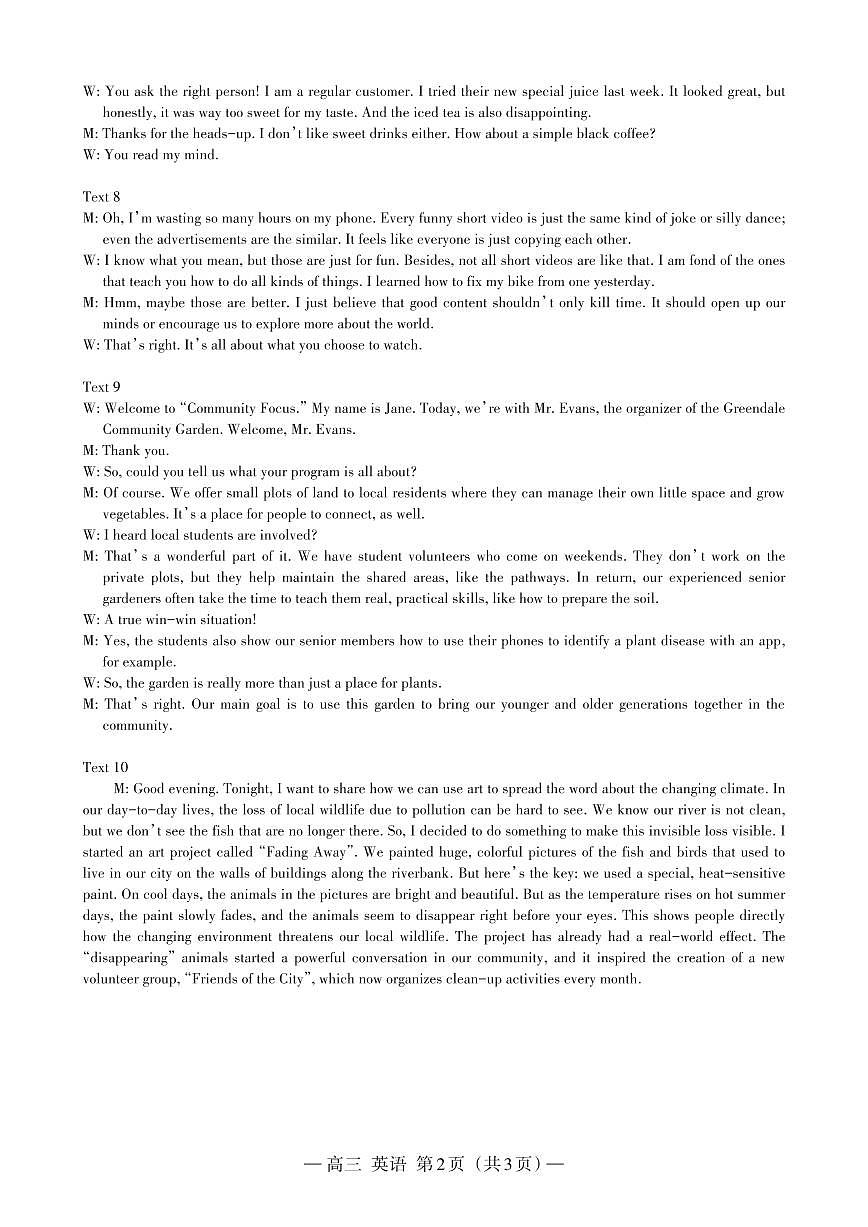 W: You ask the right person! I am a regular customer. I tried their new special juice last week. It looked great, but honestly, it was way too sweet for my taste. And the iced tea is also disappointing.
M: Thanks for the heads-up. I don't like sweet drinks either. How about a simple black coffee?
W: You read my mind.

Text 8
M: Oh, I'm wasting so many hours on my phone. Every funny short video is just the same kind of joke or silly dance; even the advertisements are the similar. It feels like everyone is just copying each other.
W: I know what you mean, but those are just for fun. Besides, not all short videos are like that. I am fond of the ones that teach you how to do all kinds of things. I learned how to fix my bike from one yesterday.
M: Hmm, maybe those are better. I just believe that good content shouldn't only kill time. It should open up our minds or encourage us to explore more about the world.
W: That's right. It's all about what you choose to watch.

Text 9
W: Welcome to "Community Focus." My name is Jane. Today, we're with Mr. Evans, the organizer of the Greendale Community Garden. Welcome, Mr. Evans.
M: Thank you.
W: So, could you tell us what your program is all about?
M: Of course. We offer small plots of land to local residents where they can manage their own little space and grow vegetables. It's a place for people to connect, as well.
W: I heard local students are involved?
M: That's a wonderful part of it. We have student volunteers who come on weekends. They don't work on the private plots, but they help maintain the shared areas, like the pathways. In return, our experienced senior gardeners often take the time to teach them real, practical skills, like how to prepare the soil.
W: A true win-win situation!
M: Yes, the students also show our senior members how to use their phones to identify a plant disease with an app, for example.
W: So, the garden is really more than just a place for plants.
M: That's right. Our main goal is to use this garden to bring our younger and older generations together in the community.

Text 10
M: Good evening. Tonight, I want to share how we can use art to spread the word about the changing climate. In our day-to-day lives, the loss of local wildlife due to pollution can be hard to see. We know our river is not clean, but we don't see the fish that are no longer there. So, I decided to do something to make this invisible loss visible. I started an art project called "Fading Away". We painted huge, colorful pictures of the fish and birds that used to live in our city on the walls of buildings along the riverbank. But here's the key: we used a special, heat-sensitive paint. On cool days, the animals in the pictures are bright and beautiful. But as the temperature rises on hot summer days, the paint slowly fades, and the animals seem to disappear right before your eyes. This shows people directly how the changing environment threatens our local wildlife. The project has already had a real-world effect. The "disappearing" animals started a powerful conversation in our community, and it inspired the creation of a new volunteer group, "Friends of the City", which now organizes clean-up activities every month.

— 高三 英语 第2页（共3页）—